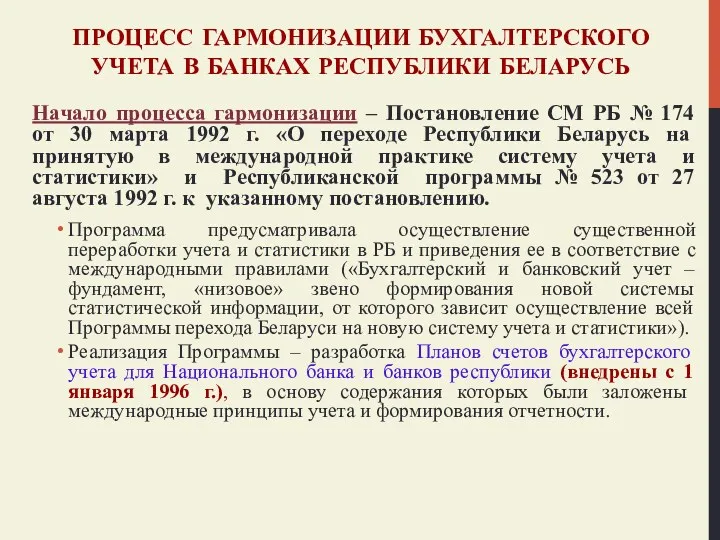 ПРОЦЕСС ГАРМОНИЗАЦИИ БУХГАЛТЕРСКОГО УЧЕТА В БАНКАХ РЕСПУБЛИКИ БЕЛАРУСЬ

Начало процесса гармонизации – Постановление СМ РБ № 174 от 30 марта 1992 г. «О переходе Республики Беларусь на принятую в международной практике систему учета и статистики» и Республиканской программы № 523 от 27 августа 1992 г. к указанному постановлению.

• Программа предусматривала осуществление существенной переработки учета и статистики в РБ и приведения ее в соответствие с международными правилами («Бухгалтерский и банковский учет – фундамент, «низовое» звено формирования новой системы статистической информации, от которого зависит осуществление всей Программы перехода Беларуси на новую систему учета и статистики»).

• Реализация Программы – разработка Планов счетов бухгалтерского учета для Национального банка и банков республики (внедрены с 1 января 1996 г.), в основу содержания которых были заложены международные принципы учета и формирования отчетности.